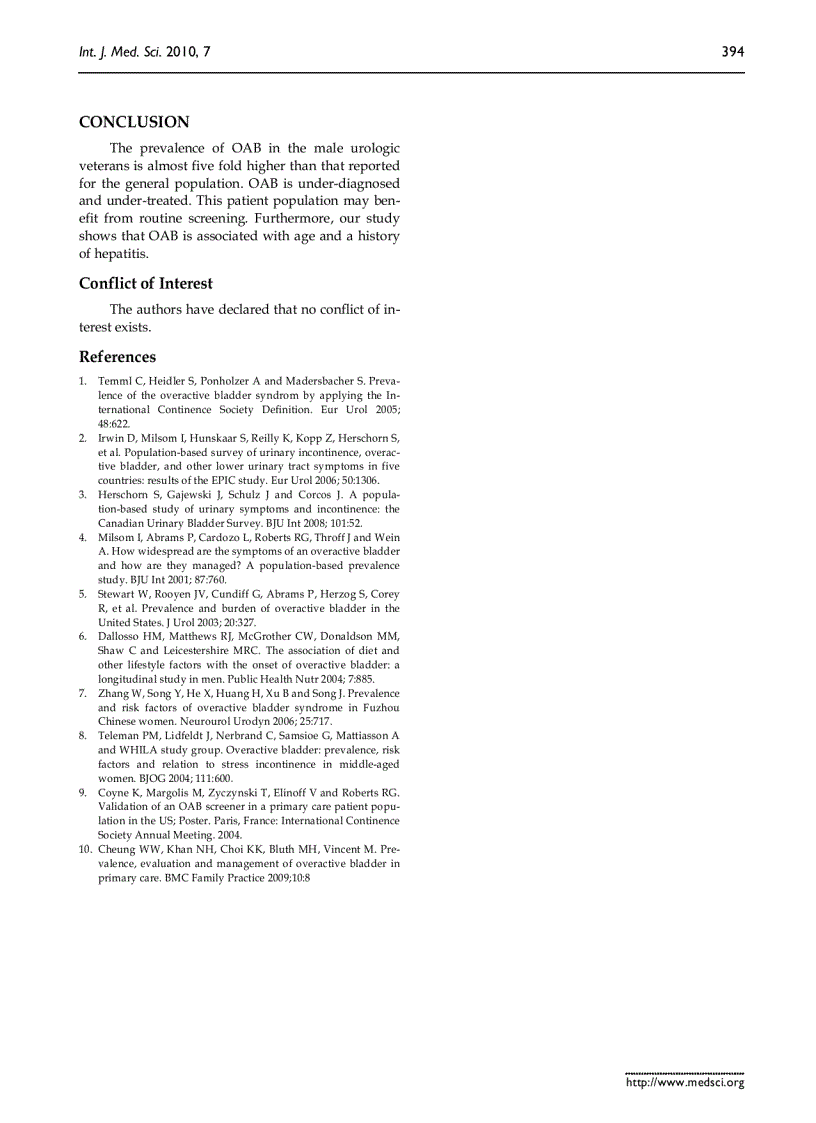 Int. J. Med. Sci. 2010, 7

394

CONCLUSION

The prevalence of OAB in the male urologic veterans is almost five fold higher than that reported for the general population. OAB is under-diagnosed and under-treated. This patient population may benefit from routine screening. Furthermore, our study shows that OAB is associated with age and a history of hepatitis.

Conflict of Interest

The authors have declared that no conflict of interest exists.

References

1. Temml C, Heidler S, Ponholzer A and Madersbacher S. Prevalence of the overactive bladder syndrom by applying the International Continence Society Definition. Eur Urol 2005; 48:622.
2. Irwin D, Milsom I, Hunskaar S, Reilly K, Kopp Z, Herschorn S, et al. Population-based survey of urinary incontinence, overactive bladder, and other lower urinary tract symptoms in five countries: results of the EPIC study. Eur Urol 2006; 50:1306.
3. Herschorn S, Gajewski J, Schulz J and Corcos J. A population-based study of urinary symptoms and incontinence: the Canadian Urinary Bladder Survey. BJU Int 2008; 101:52.
4. Milsom I, Abrams P, Cardozo L, Roberts RG, Throff J and Wein A. How widespread are the symptoms of an overactive bladder and how are they managed? A population-based prevalence study. BJU Int 2001; 87:760.
5. Stewart W, Rooyen JV, Cundiff G, Abrams P, Herzog S, Corey R, et al. Prevalence and burden of overactive bladder in the United States. J Urol 2003; 20:327.
6. Dallosso HM, Matthews RJ, McGrother CW, Donaldson MM, Shaw C and Leicestershire MRC. The association of diet and other lifestyle factors with the onset of overactive bladder: a longitudinal study in men. Public Health Nutr 2004; 7:885.
7. Zhang W, Song Y, He X, Huang H, Xu B and Song J. Prevalence and risk factors of overactive bladder syndrome in Fuzhou Chinese women. Neurourol Urodyn 2006; 25:717.
8. Teleman PM, Lidfeldt J, Nerbrand C, Samsioe G, Mattiasson A and WHILA study group. Overactive bladder: prevalence, risk factors and relation to stress incontinence in middle-aged women. BJOG 2004; 111:600.
9. Coyne K, Margolis M, Zyczynski T, Elinoff V and Roberts RG. Validation of an OAB screener in a primary care patient population in the US; Poster. Paris, France: International Continence Society Annual Meeting. 2004.
10. Cheung WW, Khan NH, Choi KK, Bluth MH, Vincent M. Prevalence, evaluation and management of overactive bladder in primary care. BMC Family Practice 2009;10:8

http://www.medsci.org